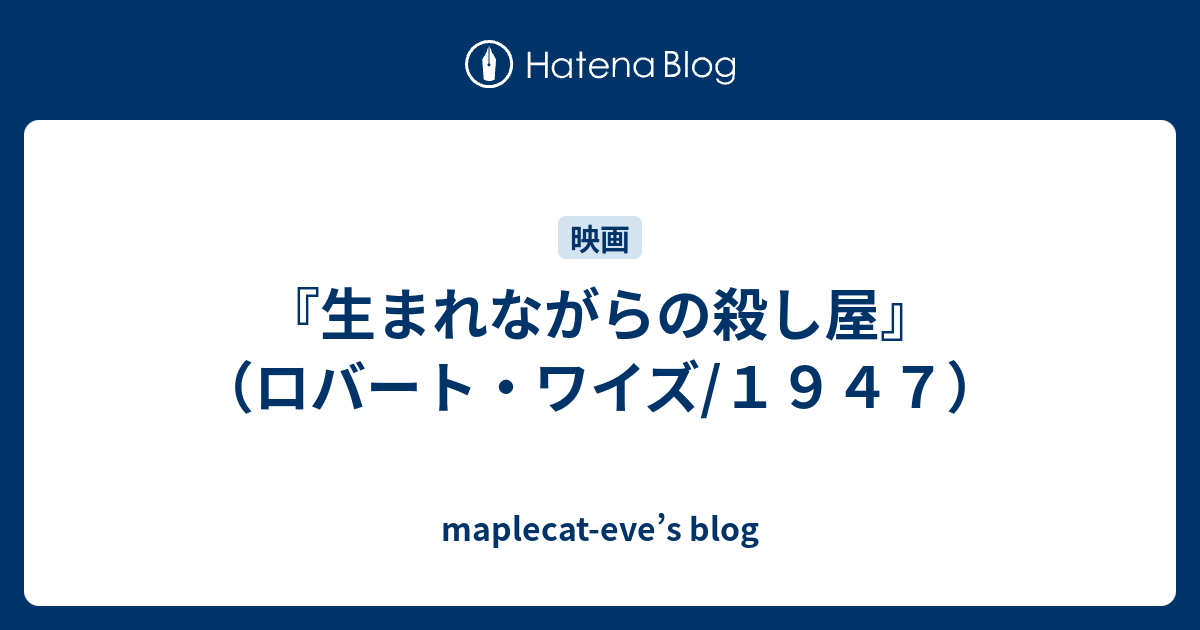 Hatena Blog

映画

『生まれながらの殺し屋』（ロバート・ワイズ/１９４７）

maplecat-eve’s blog